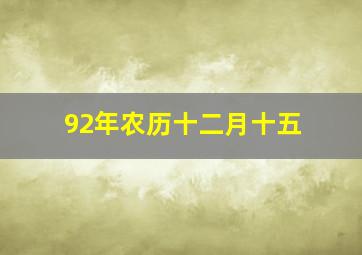 92年农历十二月十五